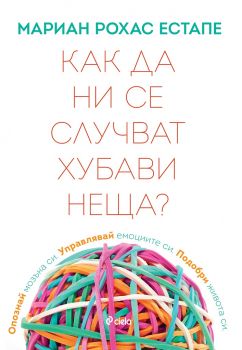 МАРИАН РОХАС ЕСТАПЕ

КАК ДА НИ СЕ СЛУЧВАТ ХУБАВИ НЕЩА?

Опознай мозъка си. Управлявай емоциите си. Подобри живота си.

ciela